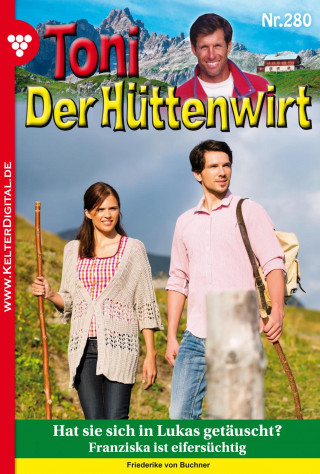 Nr.280

Toni
Der Hüttenwirt

WWW.KELTERDIGITAL.DE

Hat sie sich in Lukas getäuscht?
Franziska ist eifersüchtig

Friederike von Buchner